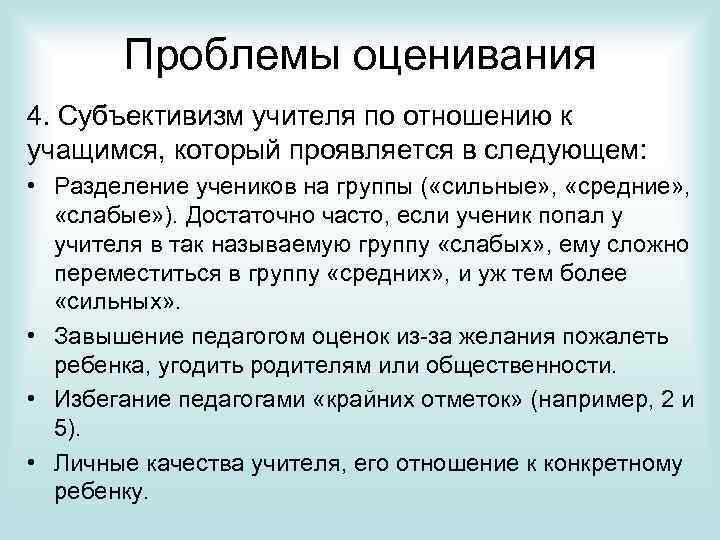 Проблемы оценивания

4. Субъективизм учителя по отношению к учащимся, который проявляется в следующем:

• Разделение учеников на группы («сильные», «средние», «слабые»). Достаточно часто, если ученик попал у учителя в так называемую группу «слабых», ему сложно переместиться в группу «средних», и уж тем более «сильных».

• Завышение педагогом оценок из-за желания пожалеть ребенка, угодить родителям или общественности.

• Избегание педагогами «крайних отметок» (например, 2 и 5).

• Личные качества учителя, его отношение к конкретному ребенку.